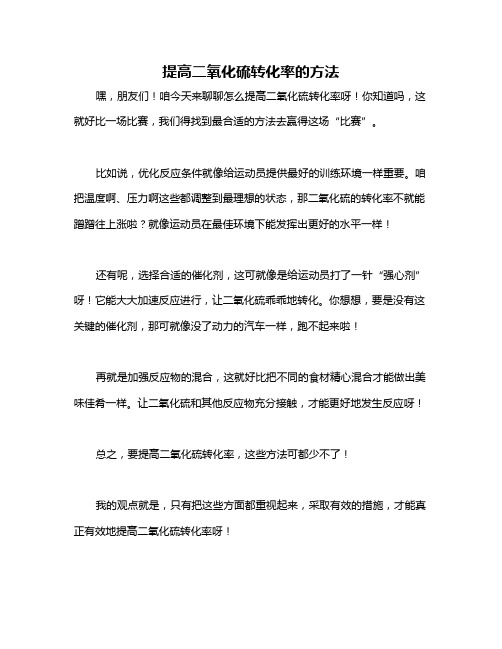 提高二氧化硫转化率的方法

嘿，朋友们！咱今天来聊聊怎么提高二氧化硫转化率呀！你知道吗，这就好比一场比赛，我们得找到最合适的方法去赢得这场“比赛”。

比如说，优化反应条件就像给运动员提供最好的训练环境一样重要。咱把温度啊、压力啊这些都调整到最理想的状态，那二氧化硫的转化率不就能蹭蹭往上涨啦？就像运动员在最佳环境下能发挥出更好的水平一样！

还有呢，选择合适的催化剂，这可就像是给运动员打了一针“强心剂”呀！它能大大加速反应进行，让二氧化硫乖乖地转化。你想想，要是没有这关键的催化剂，那可就像没了动力的汽车一样，跑不起来啦！

再就是加强反应物的混合，这就好比把不同的食材精心混合才能做出美味佳肴一样。让二氧化硫和其他反应物充分接触，才能更好地发生反应呀！

总之，要提高二氧化硫转化率，这些方法可都少不了！

我的观点就是，只有把这些方面都重视起来，采取有效的措施，才能真正有效地提高二氧化硫转化率呀！